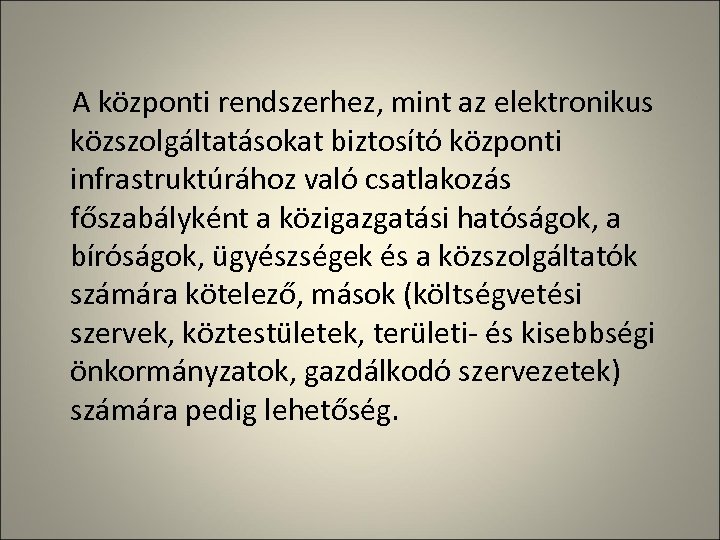 A központi rendszerhez, mint az elektronikus közszolgáltatásokat biztosító központi infrastruktúrához való csatlakozás főszabályként a közigazgatási hatóságok, a bíróságok, ügyészségek és a közszolgáltatók számára kötelező, mások (költségvetési szervek, köztestületek, területi- és kisebbségi önkormányzatok, gazdálkodó szervezetek) számára pedig lehetőség.